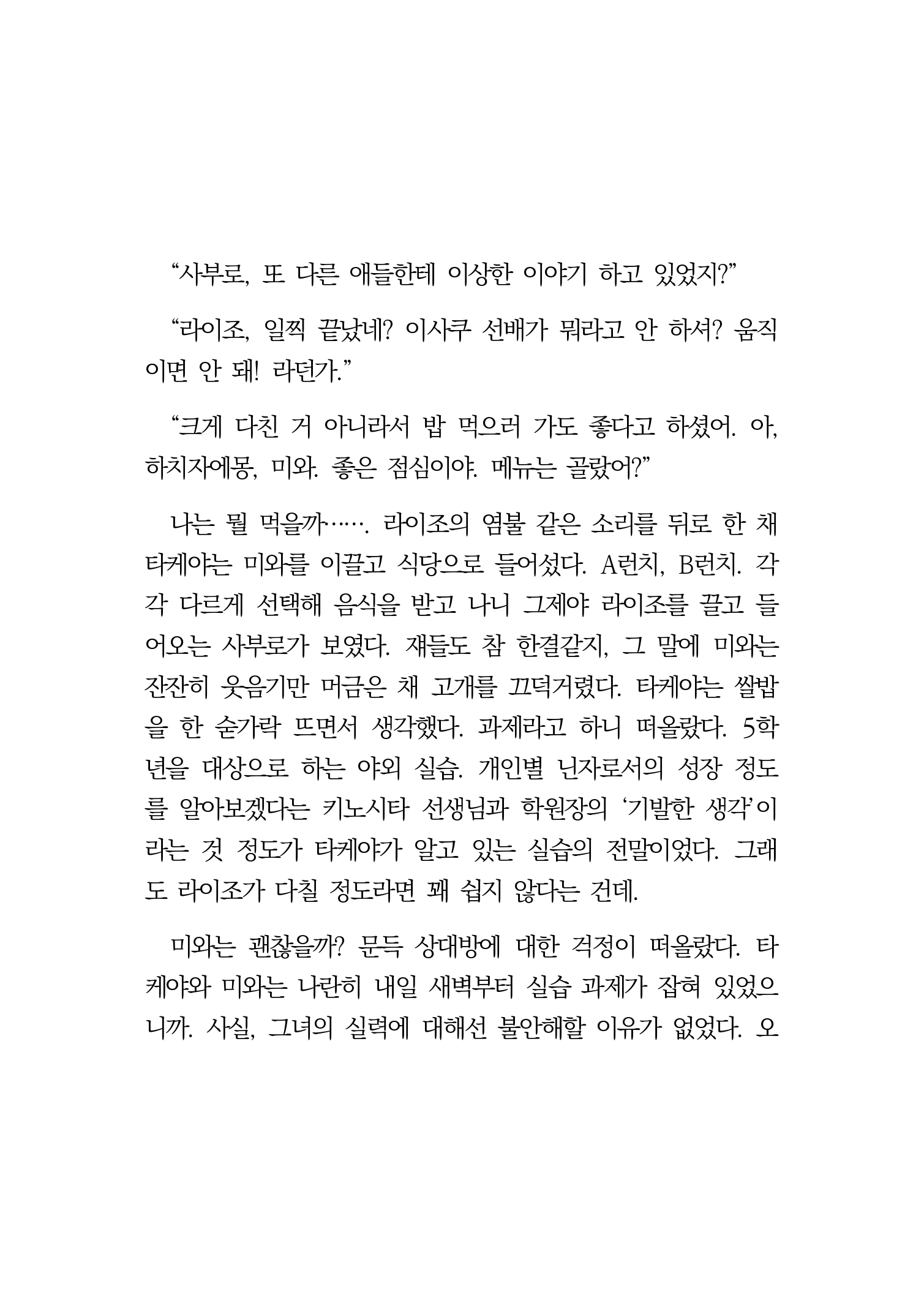 “사부로, 또 다른 애들한테 이상한 이야기 하고 있었지?”

“라이조, 일찍 끝났네? 이사쿠 선배가 뭐라고 안 하셔? 움직이면 안 돼! 라던가.”

“크게 다친 거 아니라서 밥 먹으러 가도 좋다고 하셨어. 아, 하치자에몽, 미와. 좋은 점심이야. 메뉴는 골랐어?”

나는 뭘 먹을까……. 라이조의 염불 같은 소리를 뒤로 한 채 타케야는 미와를 이끌고 식당으로 들어섰다. A런치, B런치. 각각 다르게 선택해 음식을 받고 나니 그제야 라이조를 끌고 들어오는 사부로가 보였다. 쟤들도 참 한결같지, 그 말에 미와는 잔잔히 웃음기만 머금은 채 고개를 끄덕거렸다. 타케야는 쌀밥을 한 숟가락 뜨면서 생각했다. 과제라고 하니 떠올랐다. 5학년을 대상으로 하는 야외 실습. 개인별 닌자로서의 성장 정도를 알아보겠다는 키노시타 선생님과 학원장의 ‘기발한 생각’이라는 것 정도가 타케야가 알고 있는 실습의 전말이었다. 그래도 라이조가 다칠 정도라면 꽤 쉽지 않다는 건데.

미와는 괜찮을까? 문득 상대방에 대한 걱정이 떠올랐다. 타케야와 미와는 나란히 내일 새벽부터 실습 과제가 잡혀 있었으니까. 사실, 그녀의 실력에 대해선 불안해할 이유가 없었다. 오